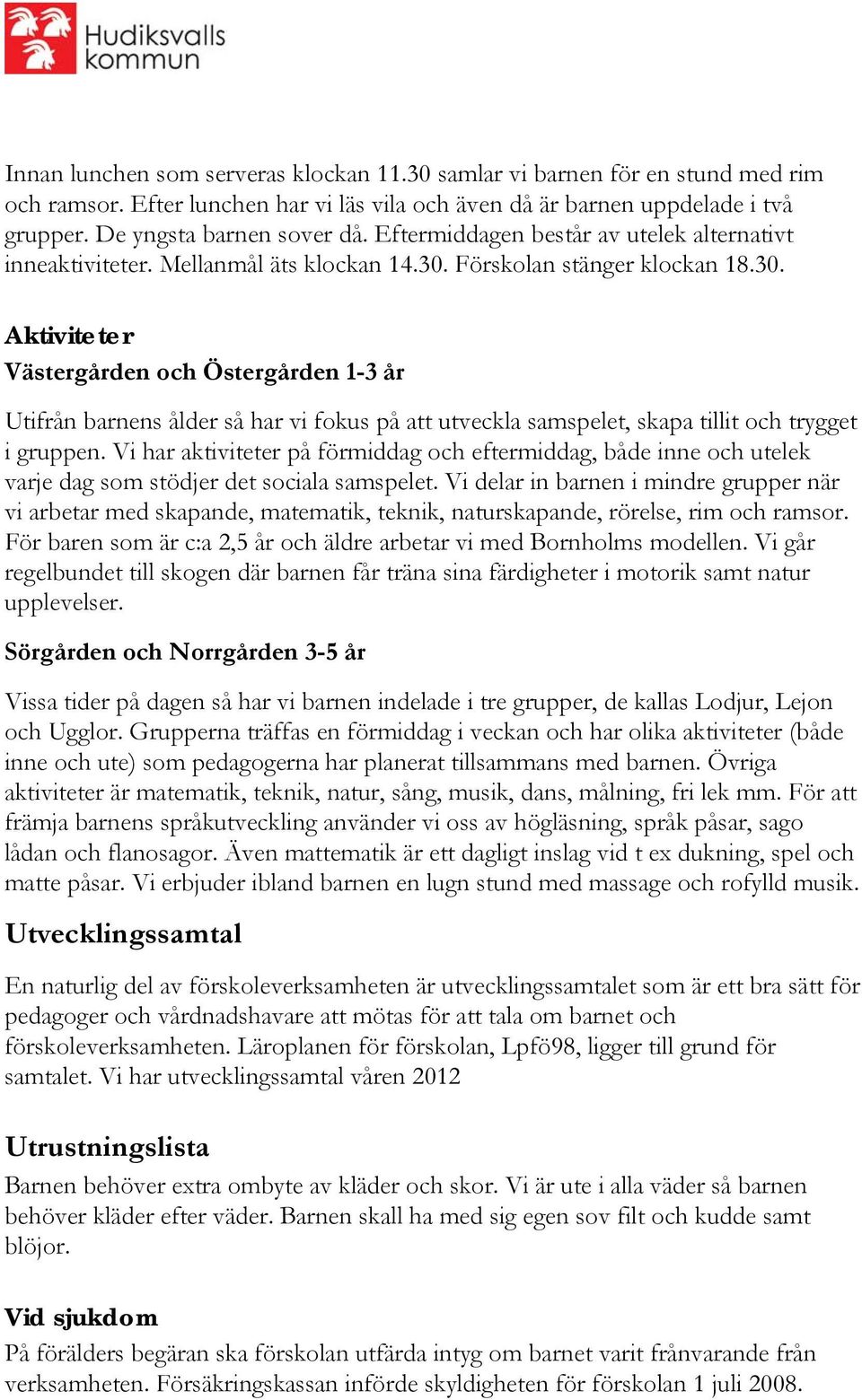 Hudiksvalls kommun

Innan lunchen som serveras klockan 11.30 samlar vi barnen för en stund med rim och ramsor. Efter lunchen har vi läs vila och även då är barnen uppdelade i två grupper. De yngsta barnen sover då. Eftermiddagen består av utelek alternativt inneaktiviteter. Mellanmål äts klockan 14.30. Förskolan stänger klockan 18.30.

Aktiviteter
Västergården och Östergården 1-3 år

Utifrån barnens ålder så har vi fokus på att utveckla samspelet, skapa tillit och trygget i gruppen. Vi har aktiviteter på förmiddag och eftermiddag, både inne och utelek varje dag som stödjer det sociala samspelet. Vi delar in barnen i mindre grupper när vi arbetar med skapande, matematik, teknik, naturskapande, rörelse, rim och ramsor. För baren som är c:a 2,5 år och äldre arbetar vi med Bornholms modellen. Vi går regelbundet till skogen där barnen får träna sina färdigheter i motorik samt natur upplevelser.

Sörgården och Norrgården 3-5 år

Vissa tider på dagen så har vi barnen indelade i tre grupper, de kallas Lodjur, Lejon och Ugglor. Grupperna träffas en förmiddag i veckan och har olika aktiviteter (både inne och ute) som pedagogerna har planerat tillsammans med barnen. Övriga aktiviteter är matematik, teknik, natur, sång, musik, dans, målning, fri lek mm. För att främja barnens språkutveckling använder vi oss av högläsning, språk påsar, sago lådan och flanosagor. Även mattematik är ett dagligt inslag vid t ex dukning, spel och matte påsar. Vi erbjuder ibland barnen en lugn stund med massage och rofylld musik.

Utvecklingssamtal

En naturlig del av förskoleverksamheten är utvecklingssamtalet som är ett bra sätt för pedagoger och vårdnadshavare att mötas för att tala om barnet och förskoleverksamheten. Läroplanen för förskolan, Lpfö98, ligger till grund för samtalet. Vi har utvecklingssamtal våren 2012

Utrustningslista
Barnen behöver extra ombyte av kläder och skor. Vi är ute i alla väder så barnen behöver kläder efter väder. Barnen skall ha med sig egen sov filt och kudde samt blöjor.

Vid sjukdom
På förälders begäran ska förskolan utfärda intyg om barnet varit frånvarande från verksamheten. Försäkringskassan införde skyldigheten för förskolan 1 juli 2008.